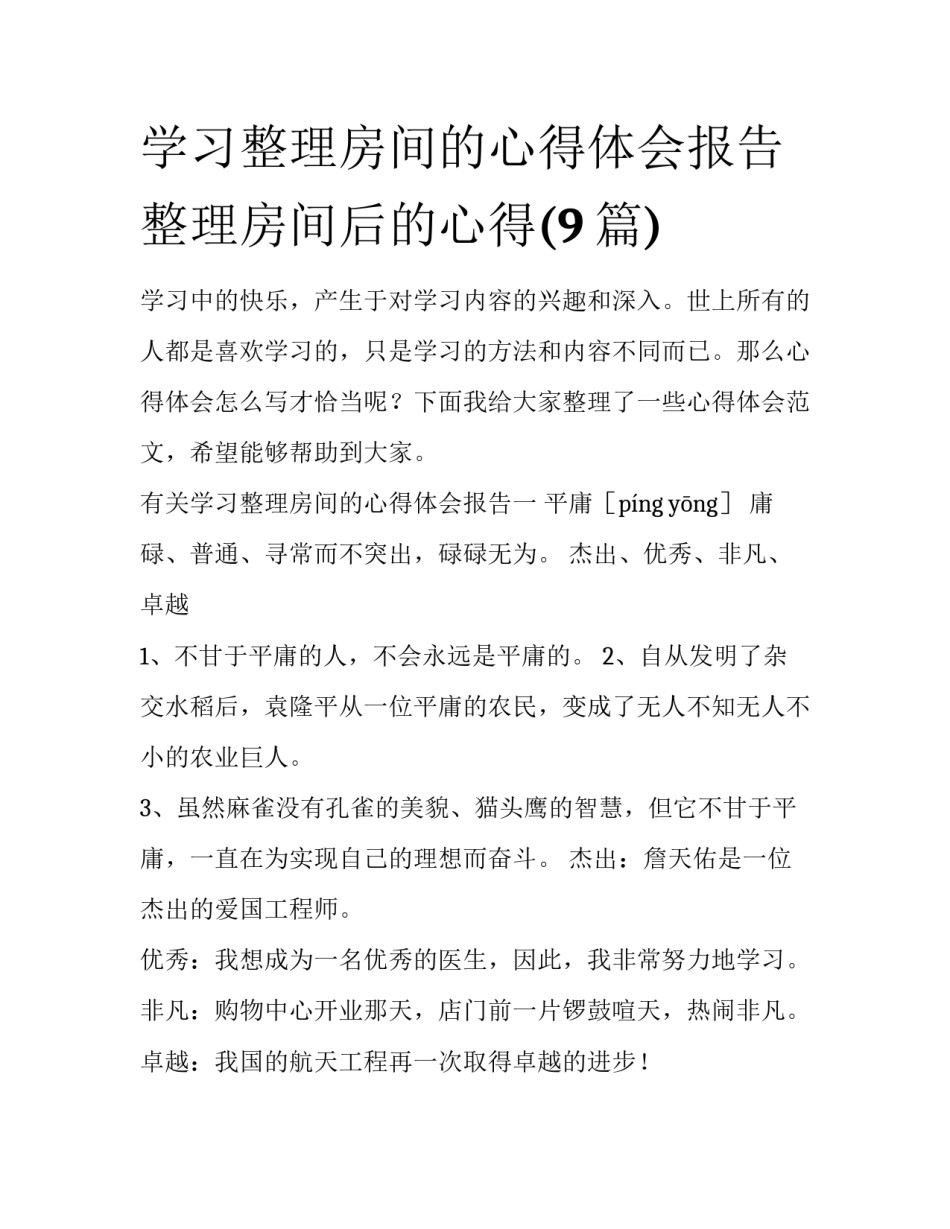 学习整理房间的心得体会报告整理房间后的心得(9 篇)

学习中的快乐，产生于对学习内容的兴趣和深入。世上所有的人都是喜欢学习的，只是学习的方法和内容不同而已。那么心得体会怎么写才恰当呢？下面我给大家整理了一些心得体会范文，希望能够帮助到大家。

有关学习整理房间的心得体会报告一 平庸［píng yōng］ 庸碌、普通、寻常而不突出，碌碌无为。 杰出、优秀、非凡、卓越

1、不甘于平庸的人，不会永远是平庸的。 2、自从发明了杂交水稻后，袁隆平从一位平庸的农民，变成了无人不知无人不小的农业巨人。

3、虽然麻雀没有孔雀的美貌、猫头鹰的智慧，但它不甘于平庸，一直在为实现自己的理想而奋斗。 杰出：詹天佑是一位杰出的爱国工程师。

优秀：我想成为一名优秀的医生，因此，我非常努力地学习。

非凡：购物中心开业那天，店门前一片锣鼓喧天，热闹非凡。

卓越：我国的航天工程再一次取得卓越的进步！